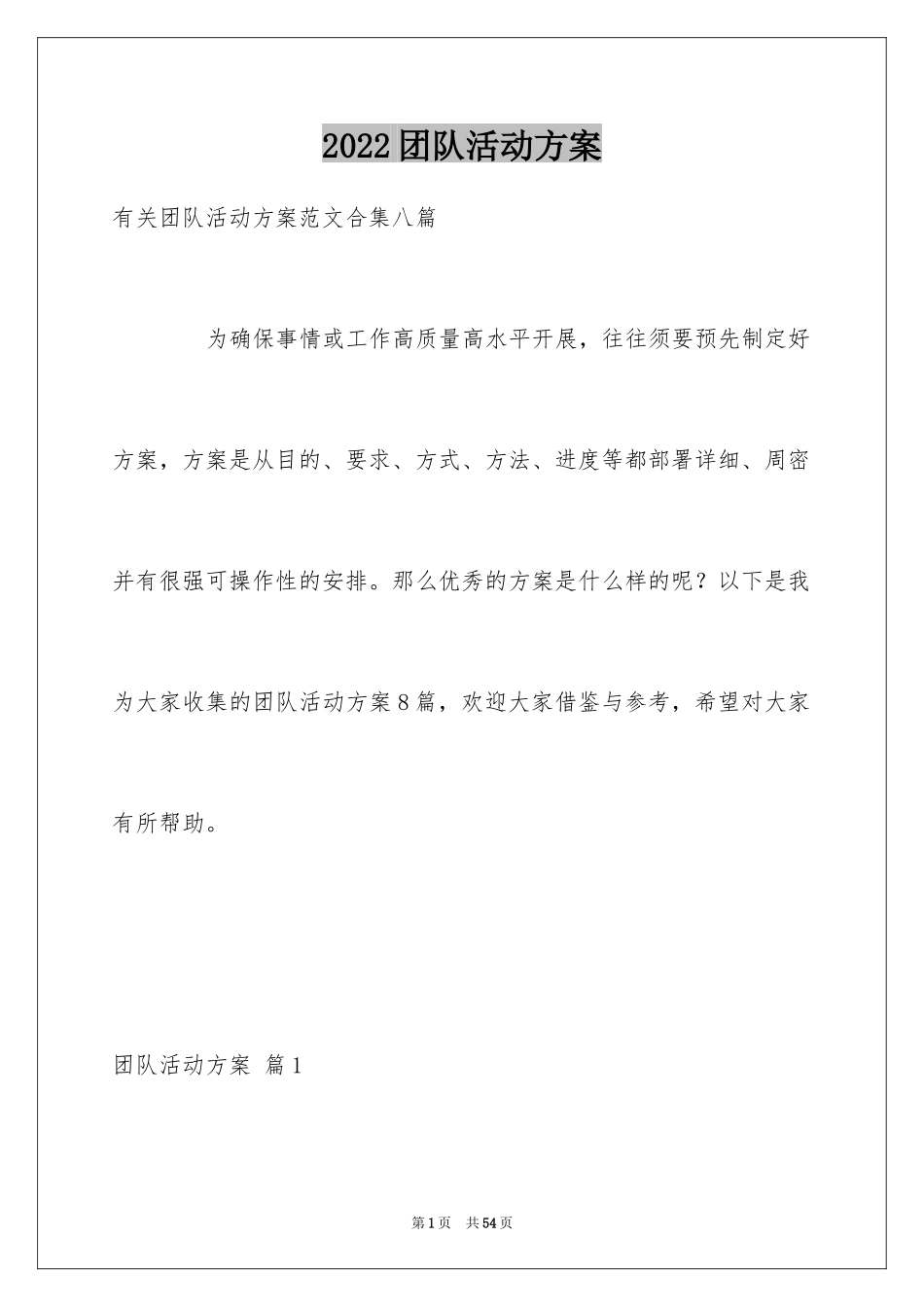 2022团队活动方案

有关团队活动方案范文合集八篇

为确保事情或工作高质量高水平开展，往往须要预先制定好方案，方案是从目的、要求、方式、方法、进度等都部署详细、周密并有很强可操作性的安排。那么优秀的方案是什么样的呢？以下是我为大家收集的团队活动方案8篇，欢迎大家借鉴与参考，希望对大家有所帮助。

团队活动方案 篇1

第1页 共54页